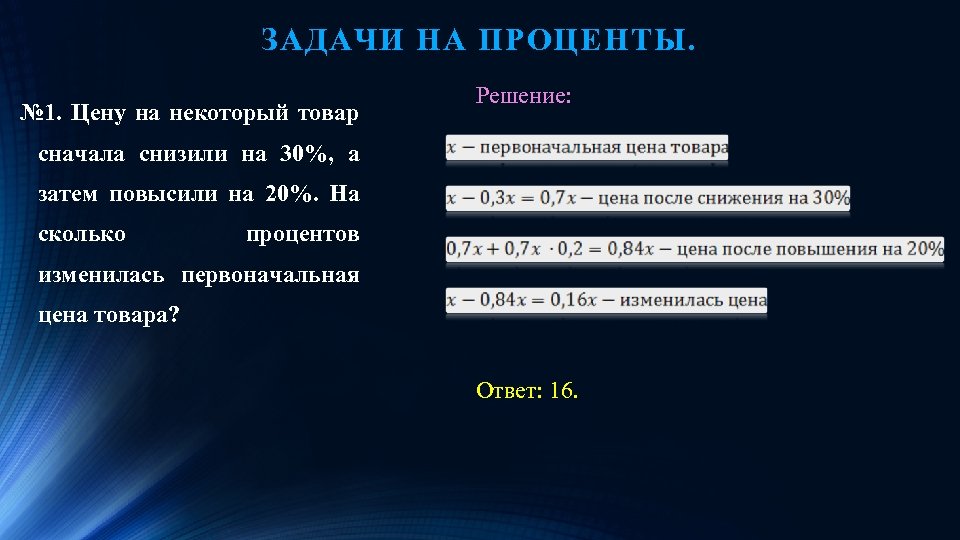 ЗАДАЧИ НА ПРОЦЕНТЫ.

№1. Цену на некоторый товар сначала снизили на 30%, а затем повысили на 20%. На сколько процентов изменилась первоначальная цена товара?

Решение:

$x$ – первоначальная цена товара

$x - 0,3x = 0,7x$ – цена после снижения на 30%

$0,7x + 0,7x \cdot 0,2 = 0,84x$ – цена после повышения на 20%

$x - 0,84x = 0,16x$ – изменилась цена

Ответ: 16.